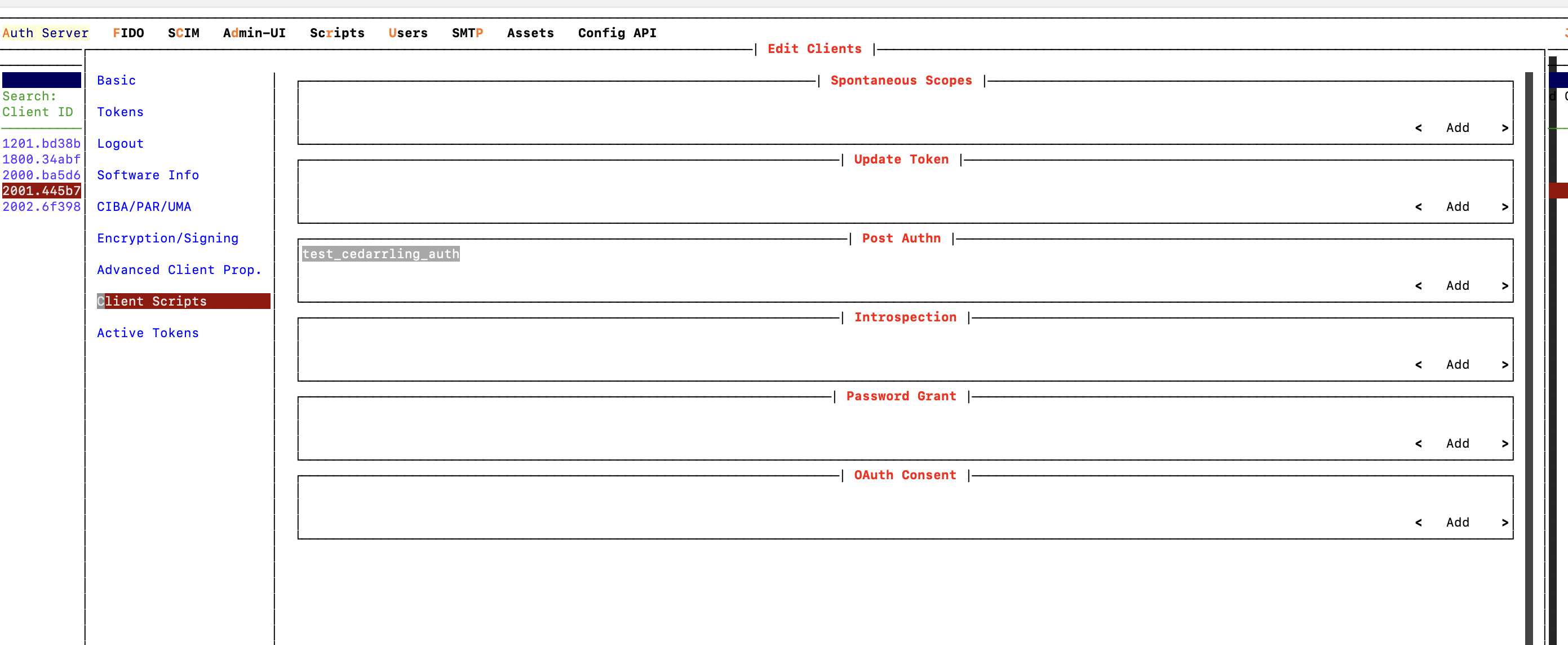 Auth Server FIDO SCIM Admin-UI Scripts Users SMTP Assets Config API

Edit Clients

Search:
Client ID

1201.bd38b
1800.34abf
2000.ba5d6
2001.445b7
2002.6f398

Basic

Tokens

Logout

Software Info

CIBA/PAR/UMA

Encryption/Signing

Advanced Client Prop.

Client Scripts

Active Tokens

Spontaneous Scopes

< Add >

Update Token

< Add >

Post Authn

test_cedarrling_auth

< Add >

Introspection

< Add >

Password Grant

< Add >

OAuth Consent

< Add >